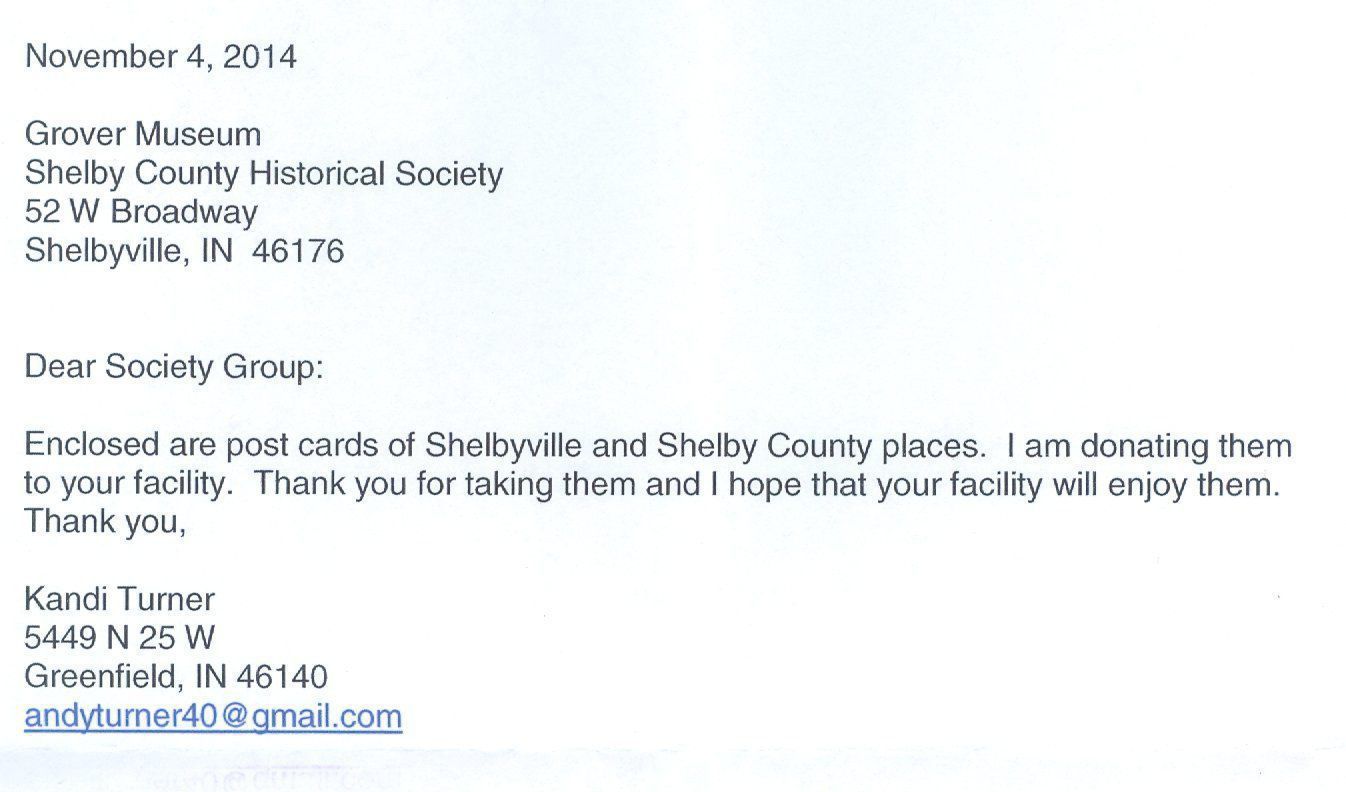 November 4, 2014

Grover Museum
Shelby County Historical Society
52 W Broadway
Shelbyville, IN 46176

Dear Society Group:

Enclosed are post cards of Shelbyville and Shelby County places. I am donating them to your facility. Thank you for taking them and I hope that your facility will enjoy them.
Thank you,

Kandi Turner
5449 N 25 W
Greenfield, IN 46140
andyturner40@gmail.com